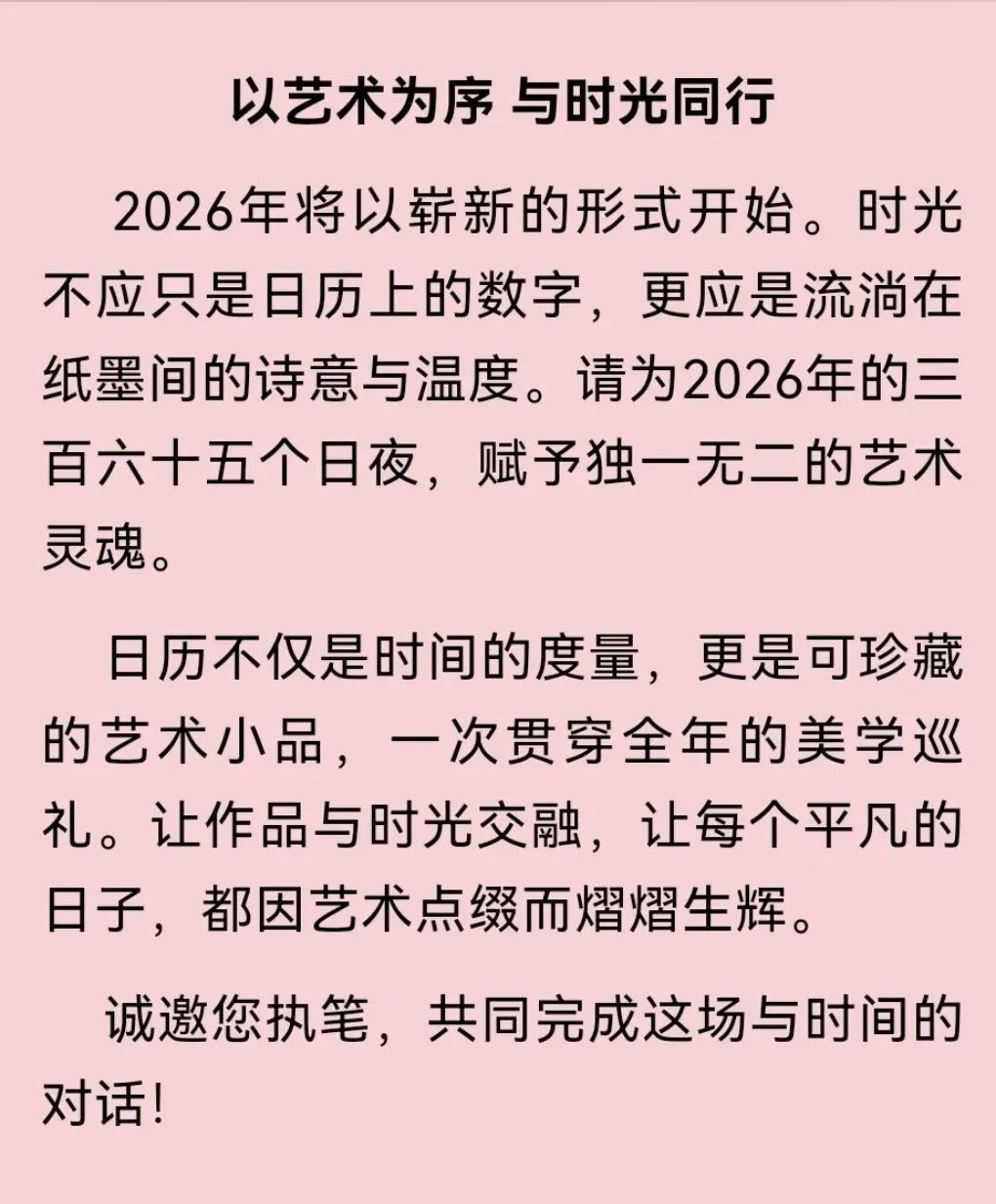 以艺术为序 与时光同行

2026年将以崭新的形式开始。时光不应只是日历上的数字，更应是流淌在纸墨间的诗意与温度。请为2026年的三百六十五个日夜，赋予独一无二的艺术灵魂。

日历不仅是时间的度量，更是可珍藏的艺术小品，一次贯穿全年的美学巡礼。让作品与时光交融，让每个平凡的日子，都因艺术点缀而熠熠生辉。

诚邀您执笔，共同完成这场与时间的对话!